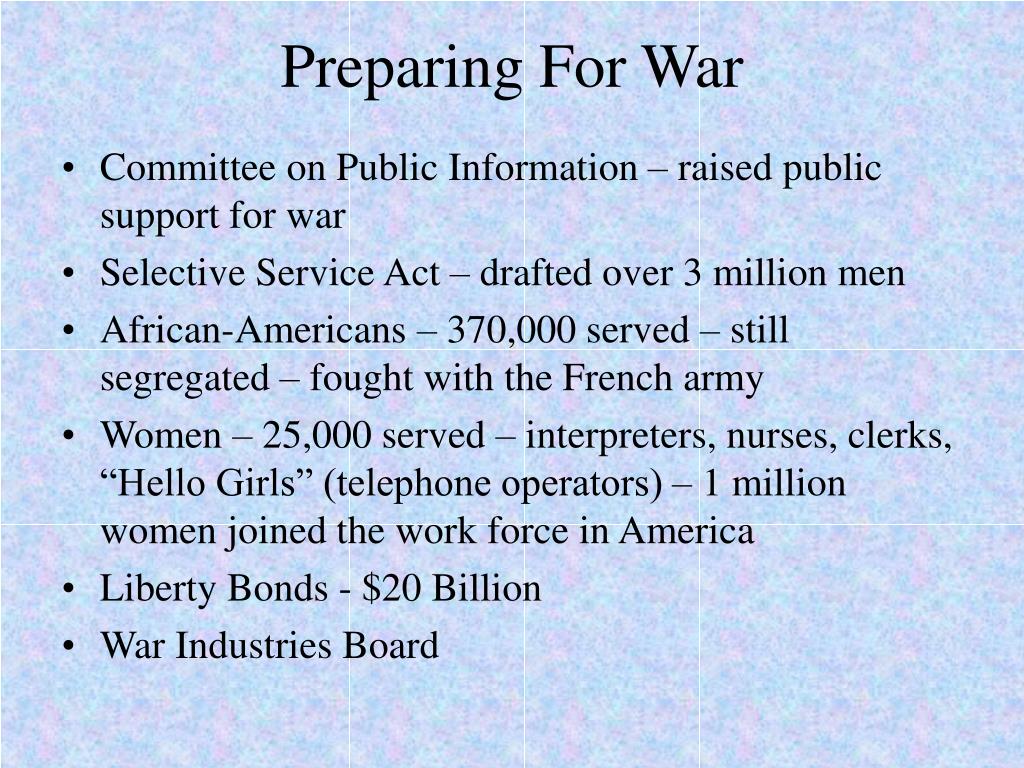 Preparing For War

• Committee on Public Information – raised public support for war
• Selective Service Act – drafted over 3 million men
• African-Americans – 370,000 served – still segregated – fought with the French army
• Women – 25,000 served – interpreters, nurses, clerks, “Hello Girls” (telephone operators) – 1 million women joined the work force in America
• Liberty Bonds - \$20 Billion
• War Industries Board